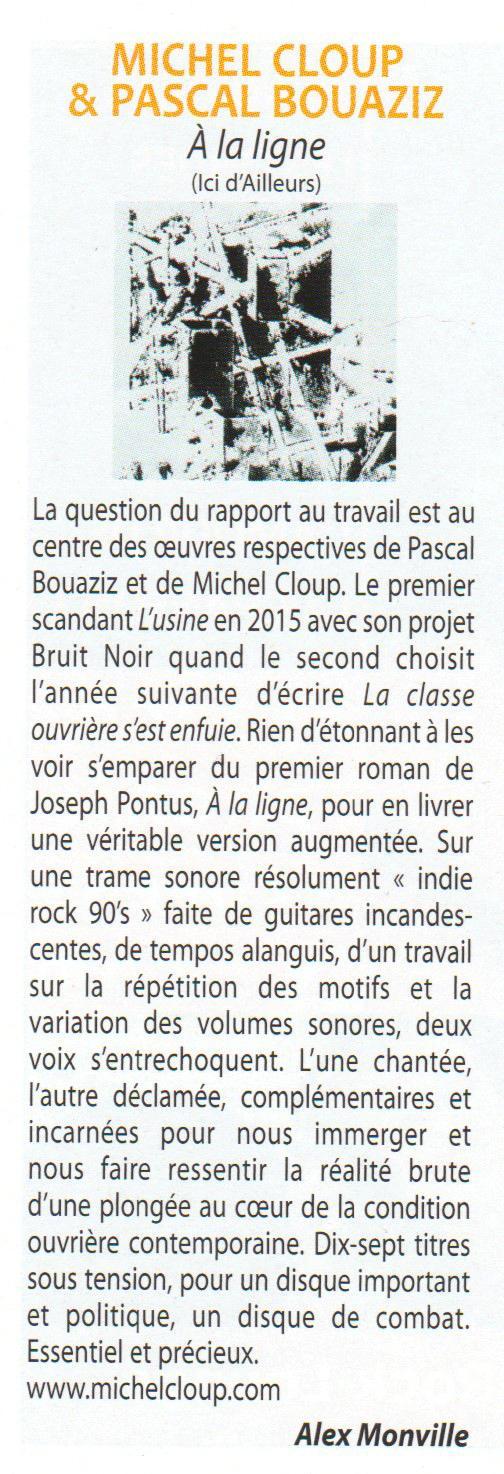 MICHEL CLOUP
& PASCAL BOUAZIZ

À la ligne

(Ici d'Ailleurs)

La question du rapport au travail est au centre des œuvres respectives de Pascal Bouaziz et de Michel Cloup. Le premier scandant L'usine en 2015 avec son projet Bruit Noir quand le second choisit l'année suivante d'écrire La classe ouvrière s'est enfuie. Rien d'étonnant à les voir s'emparer du premier roman de Joseph Pontus, À la ligne, pour en livrer une véritable version augmentée. Sur une trame sonore résolument « indie rock 90's » faite de guitares incandescentes, de tempos alanguis, d'un travail sur la répétition des motifs et la variation des volumes sonores, deux voix s'entrechoquent. L'une chantée, l'autre déclamée, complémentaires et incarnées pour nous immerger et nous faire ressentir la réalité brute d'une plongée au cœur de la condition ouvrière contemporaine. Dix-sept titres sous tension, pour un disque important et politique, un disque de combat. Essentiel et précieux.
www.michelcloup.com

Alex Monville